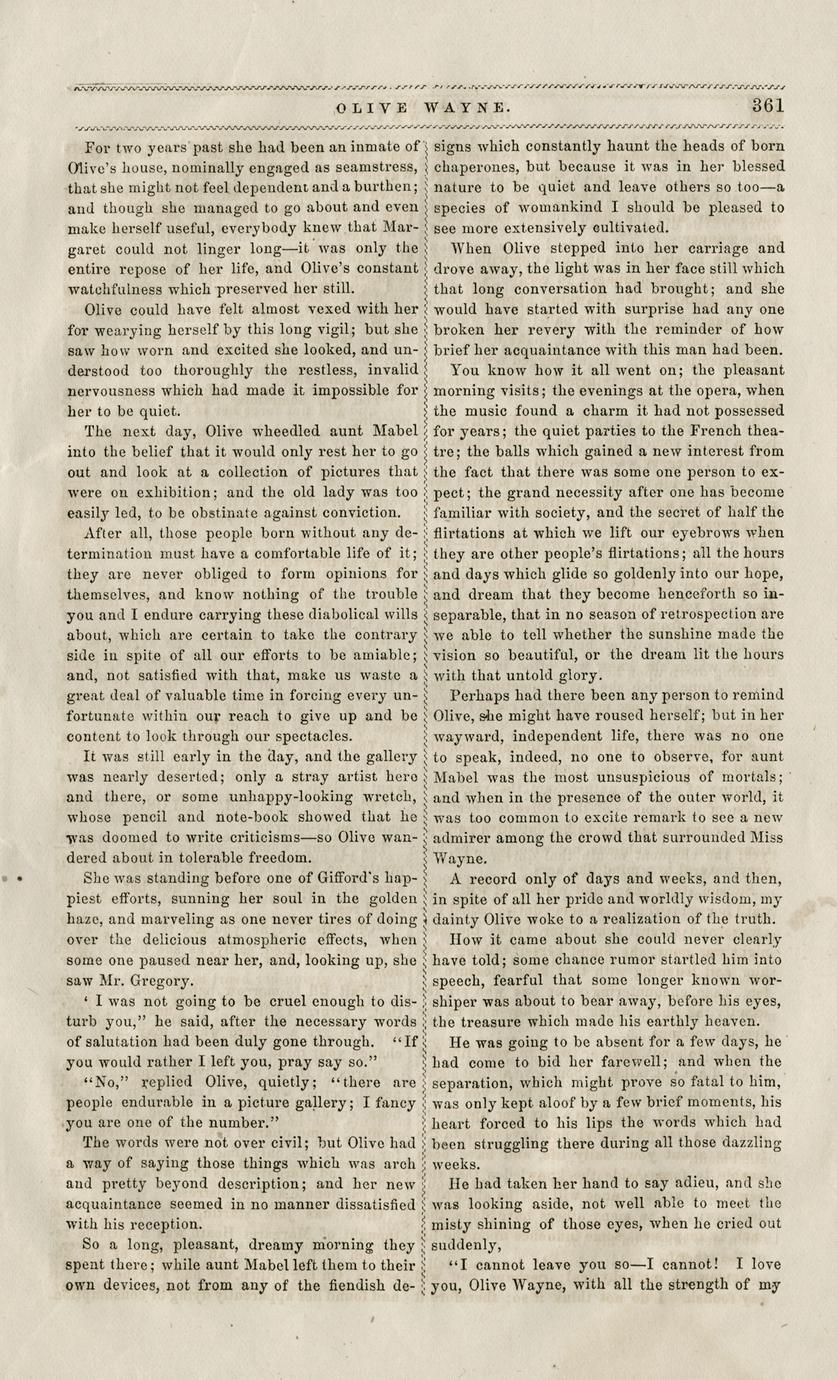 OLIVE WAYNE. 361

For two years past she had been an inmate of Olive's house, nominally engaged as seamstress, that she might not feel dependent and a burthen; and though she managed to go about and even make herself useful, everybody knew that Margaret could not linger long—it was only the entire repose of her life, and Olive's constant watchfulness which preserved her still.

Olive could have felt almost vexed with her for wearying herself by this long vigil; but she saw how worn and excited she looked, and understood too thoroughly the restless, invalid nervousness which had made it impossible for her to be quiet.

The next day, Olive wheedled aunt Mabel into the belief that it would only rest her to go out and look at a collection of pictures that were on exhibition; and the old lady was too easily led, to be obstinate against conviction.

After all, those people born without any determination must have a comfortable life of it; they are never obliged to form opinions for themselves, and know nothing of the trouble you and I endure carrying these diabolical wills about, which are certain to take the contrary side in spite of all our efforts to be amiable; and, not satisfied with that, make us waste a great deal of valuable time in forcing every unfortunate within our reach to give up and be content to look through our spectacles.

It was still early in the day, and the gallery was nearly deserted; only a stray artist here and there, or some unhappy-looking wretch, whose pencil and note-book showed that he was doomed to write criticisms—so Olive wandered about in tolerable freedom.

She was standing before one of Gifford's happiest efforts, sunning her soul in the golden haze, and marveling as one never tires of doing over the delicious atmospheric effects, when some one paused near her, and, looking up, she saw Mr. Gregory.

' I was not going to be cruel enough to disturb you," he said, after the necessary words of salutation had been duly gone through. "If you would rather I left you, pray say so."

"No," replied Olive, quietly; "there are people endurable in a picture gallery; I fancy you are one of the number."

The words were not over civil; but Olive had a way of saying those things which was arch and pretty beyond description; and her new acquaintance seemed in no manner dissatisfied with his reception.

So a long, pleasant, dreamy morning they spent there; while aunt Mabel left them to their own devices, not from any of the fiendish designs which constantly haunt the heads of born chaperones, but because it was in her blessed nature to be quiet and leave others so too—a species of womankind I should be pleased to see more extensively cultivated.

When Olive stepped into her carriage and drove away, the light was in her face still which that long conversation had brought; and she would have started with surprise had any one broken her revery with the reminder of how brief her acquaintance with this man had been.

You know how it all went on; the pleasant morning visits; the evenings at the opera, when the music found a charm it had not possessed for years; the quiet parties to the French theatre; the balls which gained a new interest from the fact that there was some one person to expect; the grand necessity after one has become familiar with society, and the secret of half the flirtations at which we lift our eyebrows when they are other people's flirtations; all the hours and days which glide so goldenly into our hope, and dream that they become henceforth so inseparable, that in no season of retrospection are we able to tell whether the sunshine made the vision so beautiful, or the dream lit the hours with that untold glory.

Perhaps had there been any person to remind Olive, she might have roused herself; but in her wayward, independent life, there was no one to speak, indeed, no one to observe, for aunt Mabel was the most unsuspicious of mortals; and when in the presence of the outer world, it was too common to excite remark to see a new admirer among the crowd that surrounded Miss Wayne.

A record only of days and weeks, and then, in spite of all her pride and worldly wisdom, my dainty Olive woke to a realization of the truth.

How it came about she could never clearly have told; some chance rumor startled him into speech, fearful that some longer known worshiper was about to bear away, before his eyes, the treasure which made his earthly heaven.

He was going to be absent for a few days, he had come to bid her farewell; and when the separation, which might prove so fatal to him, was only kept aloof by a few brief moments, his heart forced to his lips the words which had been struggling there during all those dazzling weeks.

He had taken her hand to say adieu, and she was looking aside, not well able to meet the misty shining of those eyes, when he cried out suddenly,

"I cannot leave you so—I cannot! I love you, Olive Wayne, with all the strength of my